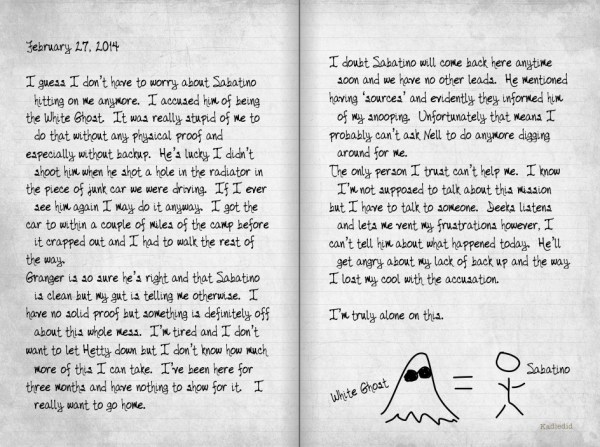 February 27, 2014

I guess I don't have to worry about Sabatino hitting on me anymore. I accused him of being the White Ghost. It was really stupid of me to do that without any physical proof and especially without backup. He's lucky I didn't shoot him when he shot a hole in the radiator in the piece of junk car we were driving. If I ever see him again I may do it anyway. I got the car to within a couple of miles of the camp before it crapped out and I had to walk the rest of the way.
Granger is so sure he's right and that Sabatino is clean but my gut is telling me otherwise. I have no solid proof but something is definitely off about this whole mess. I'm tired and I don't want to let Hetty down but I don't know how much more of this I can take. I've been here for three months and have nothing to show for it. I really want to go home.

I doubt Sabatino will come back here anytime soon and we have no other leads. He mentioned having 'sources' and evidently they informed him of my snooping. Unfortunately that means I probably can't ask Nell to do anymore digging around for me.
The only person I trust can't help me. I know I'm not supposed to talk about this mission but I have to talk to someone. Deeks listens and lets me vent my frustrations however, I can't tell him about what happened today. He'll get angry about my lack of back up and the way I lost my cool with the accusation.

I'm truly alone on this.

White Ghost = Sabatino

Kadiedid